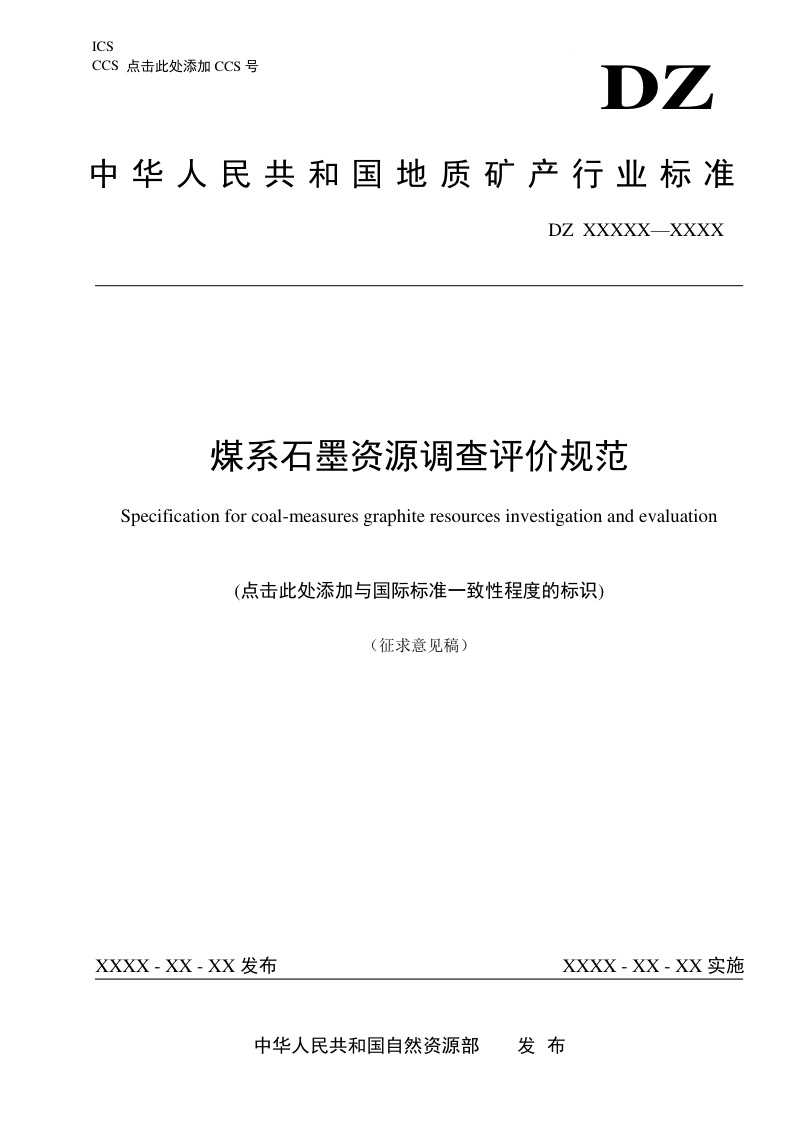 ICS
CCS 点击此处添加 CCS 号

DZ

中华人民共和国地质矿产行业标准

DZ XXXXX—XXXX

煤系石墨资源调查评价规范

Specification for coal-measures graphite resources investigation and evaluation

(点击此处添加与国际标准一致性程度的标识)

（征求意见稿）

XXXX - XX - XX 发布

XXXX - XX - XX 实施

中华人民共和国自然资源部 发 布